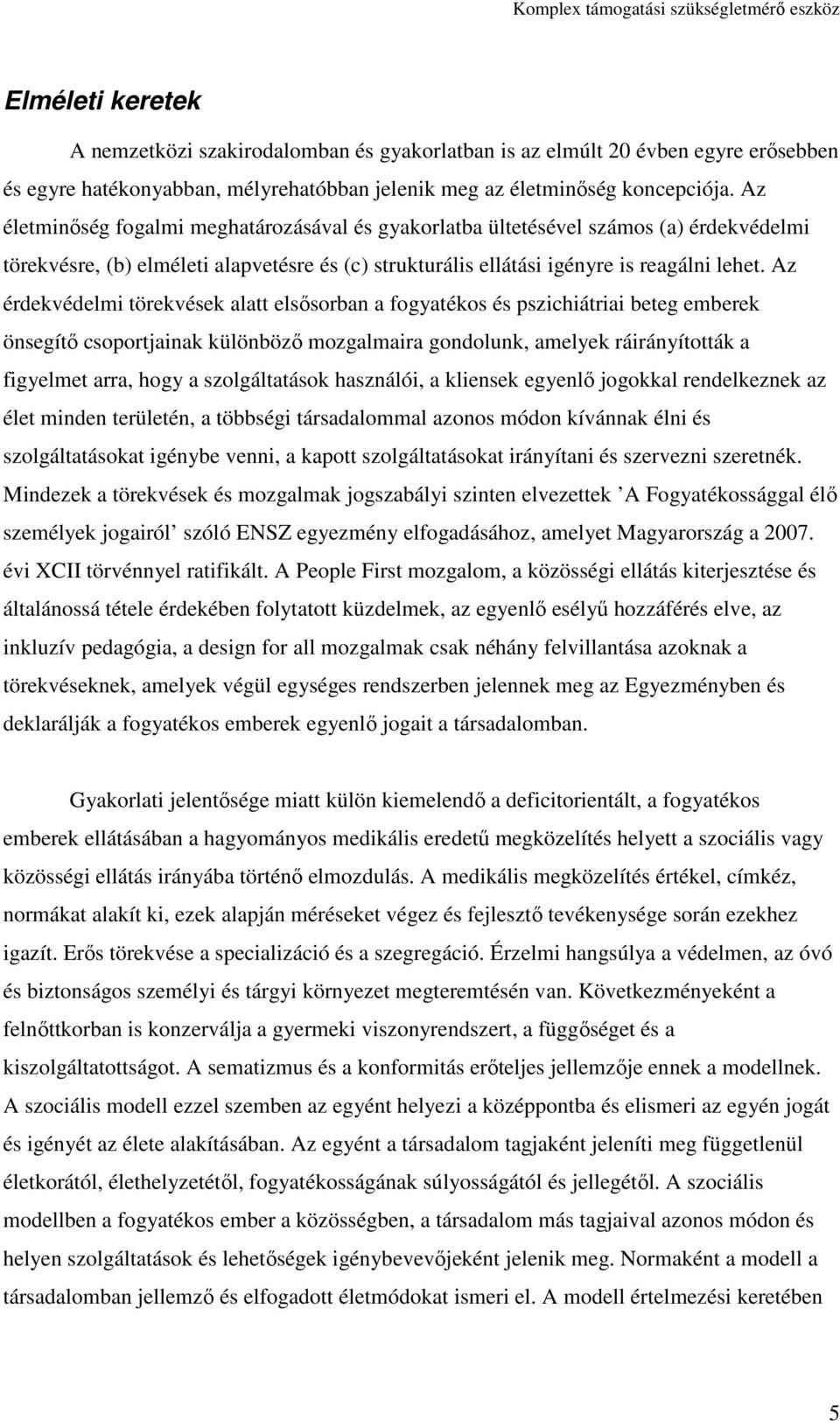 Komplex támogatási szükségletmérő eszköz

Elméleti keretek

A nemzetközi szakirodalomban és gyakorlatban is az elmúlt 20 évben egyre erősebben és egyre hatékonyabban, mélyrehatóbban jelenik meg az életminőség koncepciója. Az életminőség fogalmi meghatározásával és gyakorlatba ültetésével számos (a) érdekvédelmi törekvésre, (b) elméleti alapvetésre és (c) strukturális ellátási igényre is reagálni lehet. Az érdekvédelmi törekvések alatt elsősorban a fogyatékos és pszichiátriai beteg emberek önsegítő csoportjainak különböző mozgalmaira gondolunk, amelyek ráirányították a figyelmet arra, hogy a szolgáltatások használói, a kliensek egyenlő jogokkal rendelkeznek az élet minden területén, a többségi társadalommal azonos módon kívánnak élni és szolgáltatásokat igénybe venni, a kapott szolgáltatásokat irányítani és szervezni szeretnék. Mindezek a törekvések és mozgalmak jogszabályi szinten elvezettek ’A Fogyatékossággal élő személyek jogairól’ szóló ENSZ egyezmény elfogadásához, amelyet Magyarország a 2007. évi XCII törvénnyel ratifikált. A People First mozgalom, a közösségi ellátás kiterjesztése és általánossá tétele érdekében folytatott küzdelmek, az egyenlő esélyű hozzáférés elve, az inkluzív pedagógia, a design for all mozgalmak csak néhány felvillantása azoknak a törekvéseknek, amelyek végül egységes rendszerben jelennek meg az Egyezményben és deklarálják a fogyatékos emberek egyenlő jogait a társadalomban.

Gyakorlati jelentősége miatt külön kiemelendő a deficitorientált, a fogyatékos emberek ellátásában a hagyományos medikális eredetű megközelítés helyett a szociális vagy közösségi ellátás irányába történő elmozdulás. A medikális megközelítés értékel, címkéz, normákat alakít ki, ezek alapján méréseket végez és fejlesztő tevékenysége során ezekhez igazít. Erős törekvése a specializáció és a szegregáció. Érzelmi hangsúlya a védelmen, az óvó és biztonságos személyi és tárgyi környezet megteremtésén van. Következményeként a felnőttkorban is konzerválja a gyermeki viszonyrendszert, a függőséget és a kiszolgáltatottságot. A sematizmus és a konformitás erőteljes jellemzője ennek a modellnek. A szociális modell ezzel szemben az egyént helyezi a középpontba és elismeri az egyén jogát és igényét az élete alakításában. Az egyént a társadalom tagjaként jeleníti meg függetlenül életkorától, élethelyzetétől, fogyatékosságának súlyosságától és jellegétől. A szociális modellben a fogyatékos ember a közösségben, a társadalom más tagjaival azonos módon és helyen szolgáltatások és lehetőségek igénybevevőjeként jelenik meg. Normaként a modell a társadalomban jellemző és elfogadott életmódokat ismeri el. A modell értelmezési keretében

5